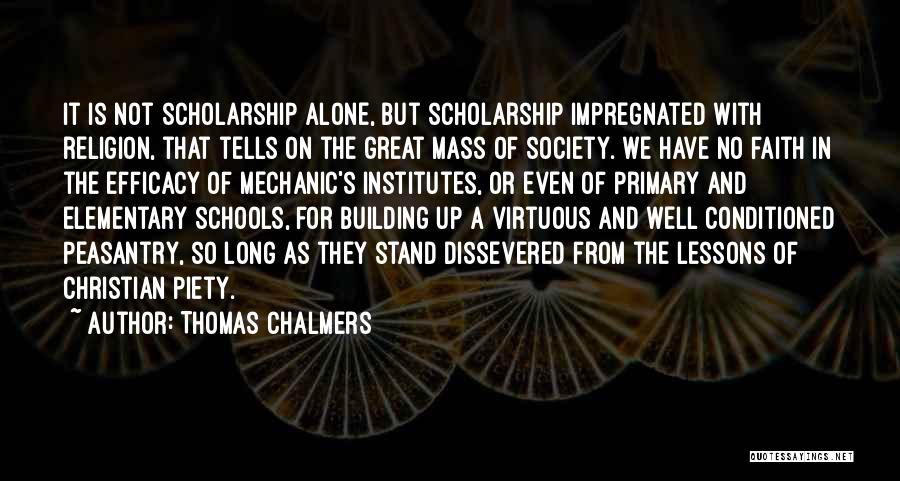 IT IS NOT SCHOLARSHIP ALONE, BUT SCHOLARSHIP IMPREGNATED WITH RELIGION, THAT TELLS ON THE GREAT MASS OF SOCIETY. WE HAVE NO FAITH IN THE EFFICACY OF MECHANIC'S INSTITUTES, OR EVEN OF PRIMARY AND ELEMENTARY SCHOOLS, FOR BUILDING UP A VIRTUOUS AND WELL CONDITIONED PEASANTRY, SO LONG AS THEY STAND DISSEVERED FROM THE LESSONS OF CHRISTIAN PIETY.

~ AUTHOR: THOMAS CHALMERS

QUOTESSAYINGS.NET